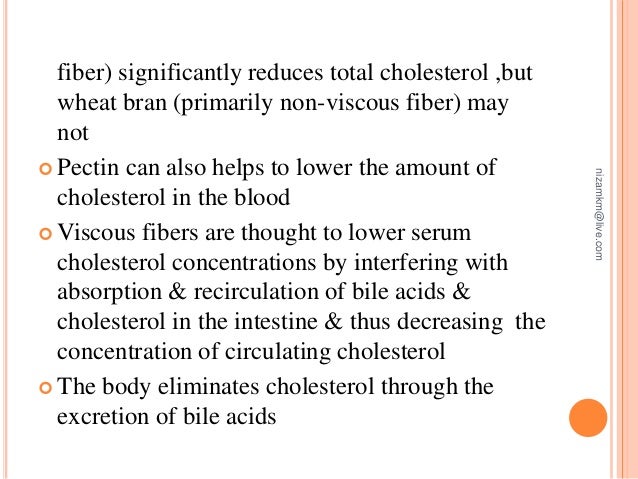 fiber) significantly reduces total cholesterol ,but wheat bran (primarily non-viscous fiber) may not

Pectin can also helps to lower the amount of cholesterol in the blood

Viscous fibers are thought to lower serum cholesterol concentrations by interfering with absorption & recirculation of bile acids & cholesterol in the intestine & thus decreasing the concentration of circulating cholesterol

The body eliminates cholesterol through the excretion of bile acids

nizamkm@live.com